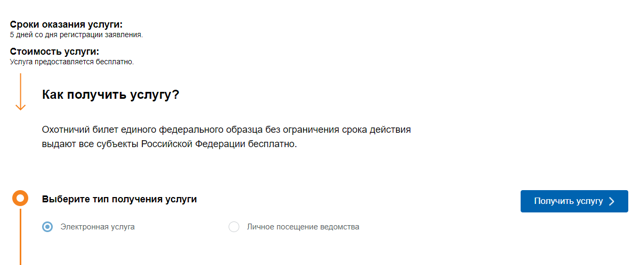 Сроки оказания услуги:
5 дней со дня регистрации заявления.

Стоимость услуги:
Услуга предоставляется бесплатно.

Как получить услугу?

Охотничий билет единого федерального образца без ограничения срока действия выдают все субъекты Российской Федерации бесплатно.

Выберите тип получения услуги

Получить услугу

Электронная услуга

Личное посещение ведомства